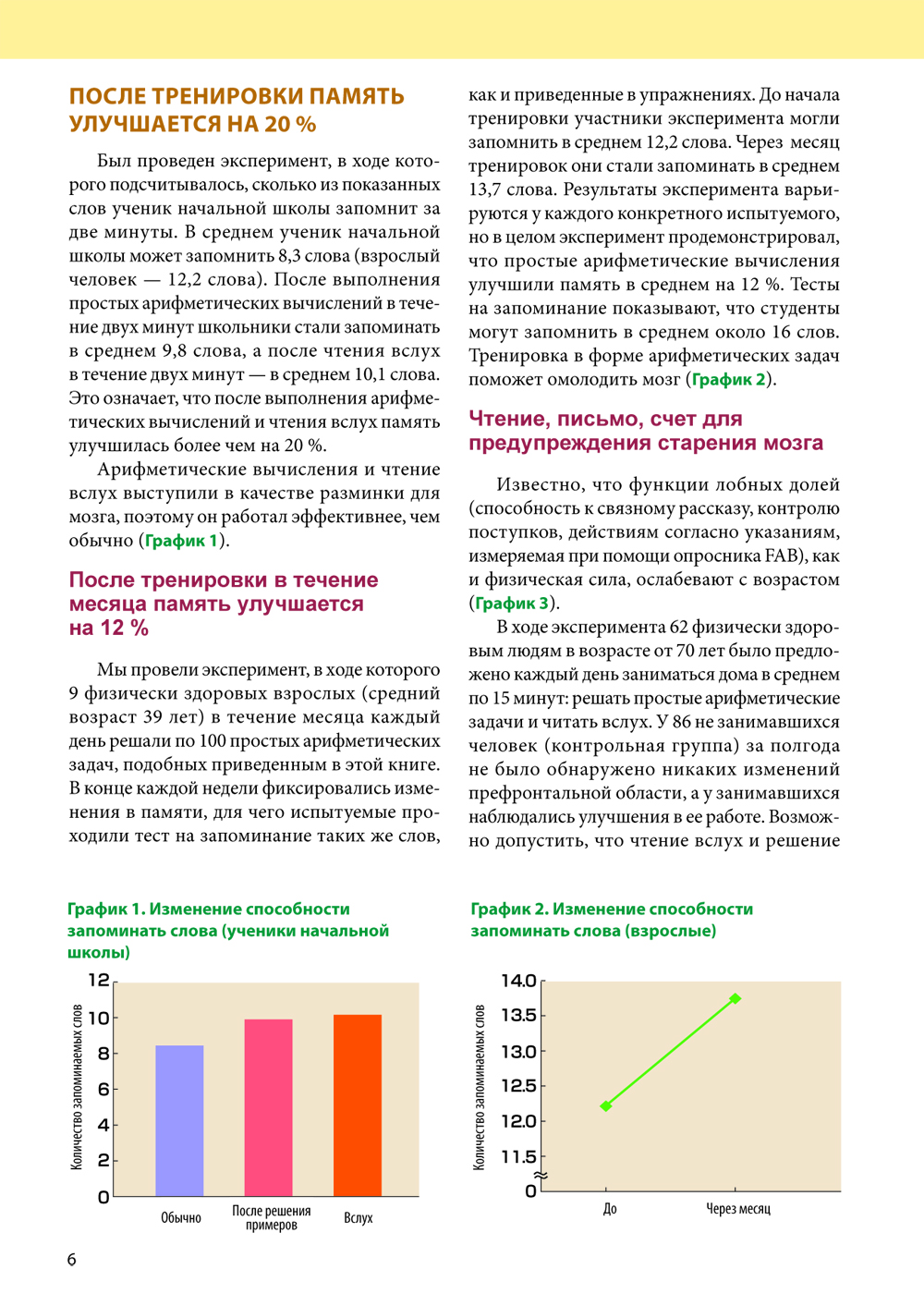 ПОСЛЕ ТРЕНИРОВКИ ПАМЯТЬ УЛУЧШАЕТСЯ НА 20 %

Был проведен эксперимент, в ходе которого подсчитывалось, сколько из показанных слов ученик начальной школы запомнит за две минуты. В среднем ученик начальной школы может запомнить 8,3 слова (взрослый человек — 12,2 слова). После выполнения простых арифметических вычислений в течение двух минут школьники стали запоминать в среднем 9,8 слова, а после чтения вслух в течение двух минут — в среднем 10,1 слова. Это означает, что после выполнения арифметических вычислений и чтения вслух память улучшилась более чем на 20 %.

Арифметические вычисления и чтение вслух выступили в качестве разминки для мозга, поэтому он работал эффективнее, чем обычно (График 1).

После тренировки в течение месяца память улучшается на 12 %

Мы провели эксперимент, в ходе которого 9 физически здоровых взрослых (средний возраст 39 лет) в течение месяца каждый день решали по 100 простых арифметических задач, подобных приведенным в этой книге. В конце каждой недели фиксировались изменения в памяти, для чего испытуемые проходили тест на запоминание таких же слов, как и приведенные в упражнениях. До начала тренировки участники эксперимента могли запомнить в среднем 12,2 слова. Через месяц тренировок они стали запоминать в среднем 13,7 слова. Результаты эксперимента варьируются у каждого конкретного испытуемого, но в целом эксперимент продемонстрировал, что простые арифметические вычисления улучшили память в среднем на 12 %. Тесты на запоминание показывают, что студенты могут запомнить в среднем около 16 слов. Тренировка в форме арифметических задач поможет омолодить мозг (График 2).

Чтение, письмо, счет для предупреждения старения мозга

Известно, что функции лобных долей (способность к связному рассказу, контролю поступков, действиям согласно указаниям, измеряемая при помощи опросника FAB), как и физическая сила, ослабевают с возрастом (График 3).

В ходе эксперимента 62 физически здоровым людям в возрасте от 70 лет было предложено каждый день заниматься дома в среднем по 15 минут: решать простые арифметические задачи и читать вслух. У 86 не занимавшихся человек (контрольная группа) за полгода не было обнаружено никаких изменений префронтальной области, а у занимавшихся наблюдались улучшения в ее работе. Возможно допустить, что чтение вслух и решение

График 1. Изменение способности запоминать слова (ученики начальной школы)

Количество запоминаемых слов
12
10
8
6
4
2
0
Обычно
После решения примеров
Вслух

График 2. Изменение способности запоминать слова (взрослые)

Количество запоминаемых слов
14.0
13.5
13.0
12.5
12.0
11.5
0
До
Через месяц

6